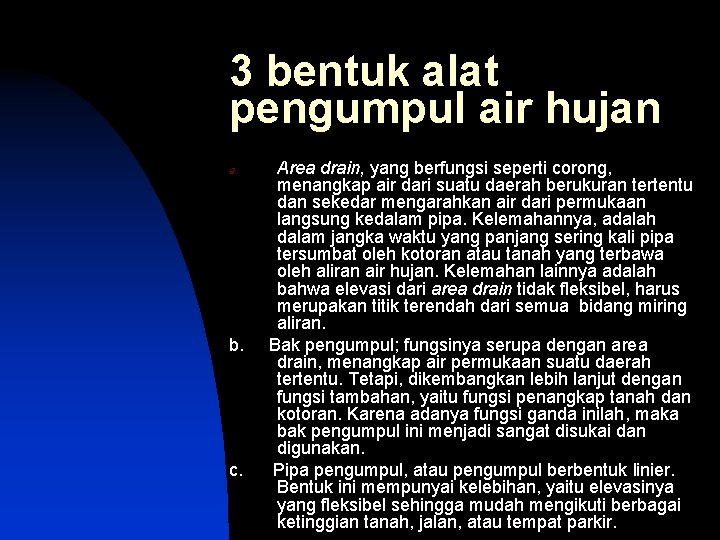 3 bentuk alat pengumpul air hujan

a. Area drain, yang berfungsi seperti corong, menangkap air dari suatu daerah berukuran tertentu dan sekedar mengarahkan air dari permukaan langsung kedalam pipa. Kelemahannya, adalah dalam jangka waktu yang panjang sering kali pipa tersumbat oleh kotoran atau tanah yang terbawa oleh aliran air hujan. Kelemahan lainnya adalah bahwa elevasi dari area drain tidak fleksibel, harus merupakan titik terendah dari semua bidang miring aliran.

b. Bak pengumpul; fungsinya serupa dengan area drain, menangkap air permukaan suatu daerah tertentu. Tetapi, dikembangkan lebih lanjut dengan fungsi tambahan, yaitu fungsi penangkap tanah dan kotoran. Karena adanya fungsi ganda inilah, maka bak pengumpul ini menjadi sangat disukai dan digunakan.

c. Pipa pengumpul, atau pengumpul berbentuk linier. Bentuk ini mempunyai kelebihan, yaitu elevasinya yang fleksibel sehingga mudah mengikuti berbagai ketinggian tanah, jalan, atau tempat parkir.